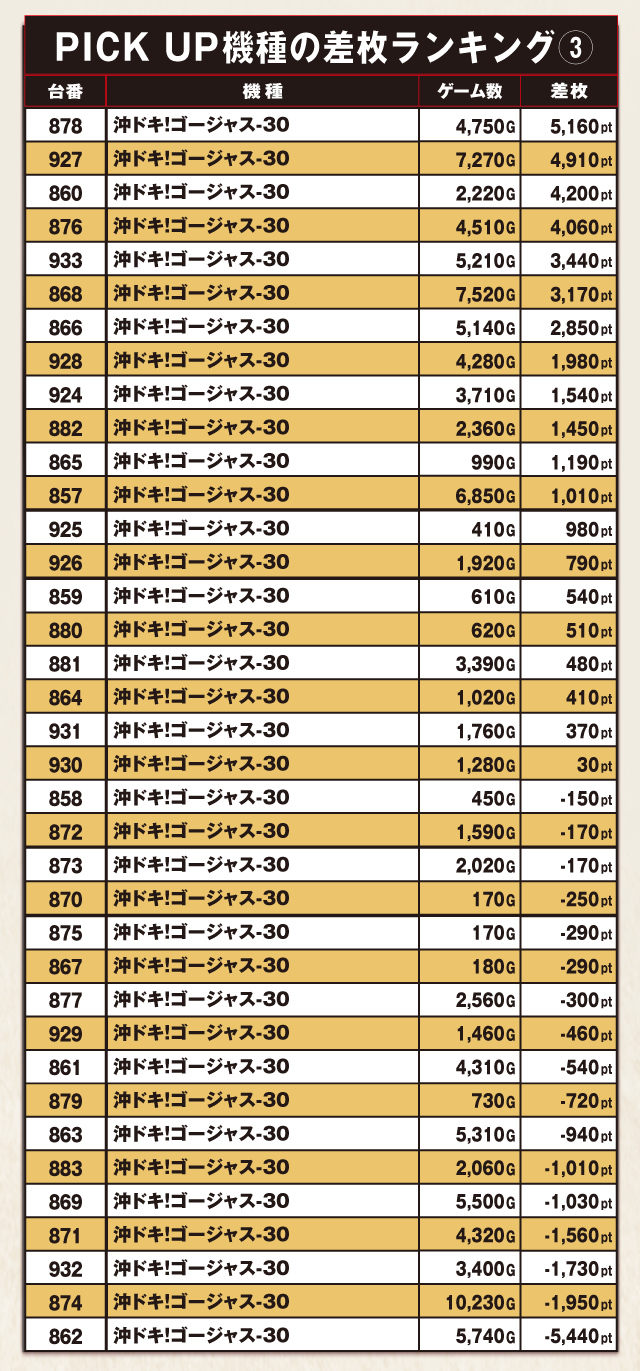 PICK UP機種の差枚ランキング③

| 台番 | 機種 | ゲーム数 | 差枚 |
|---|---|---|---|
| 878 | 沖ドキ!ゴージャス-30 | 4,750G | 5,160pt |
| 927 | 沖ドキ!ゴージャス-30 | 7,270G | 4,910pt |
| 860 | 沖ドキ!ゴージャス-30 | 2,220G | 4,200pt |
| 876 | 沖ドキ!ゴージャス-30 | 4,510G | 4,060pt |
| 933 | 沖ドキ!ゴージャス-30 | 5,210G | 3,440pt |
| 868 | 沖ドキ!ゴージャス-30 | 7,520G | 3,170pt |
| 866 | 沖ドキ!ゴージャス-30 | 5,140G | 2,850pt |
| 928 | 沖ドキ!ゴージャス-30 | 4,280G | 1,980pt |
| 924 | 沖ドキ!ゴージャス-30 | 3,710G | 1,540pt |
| 882 | 沖ドキ!ゴージャス-30 | 2,360G | 1,450pt |
| 865 | 沖ドキ!ゴージャス-30 | 990G | 1,190pt |
| 857 | 沖ドキ!ゴージャス-30 | 6,850G | 1,010pt |
| 925 | 沖ドキ!ゴージャス-30 | 410G | 980pt |
| 926 | 沖ドキ!ゴージャス-30 | 1,920G | 790pt |
| 859 | 沖ドキ!ゴージャス-30 | 610G | 540pt |
| 880 | 沖ドキ!ゴージャス-30 | 620G | 510pt |
| 881 | 沖ドキ!ゴージャス-30 | 3,390G | 480pt |
| 864 | 沖ドキ!ゴージャス-30 | 1,020G | 410pt |
| 931 | 沖ドキ!ゴージャス-30 | 1,760G | 370pt |
| 930 | 沖ドキ!ゴージャス-30 | 1,280G | 30pt |
| 858 | 沖ドキ!ゴージャス-30 | 450G | -150pt |
| 872 | 沖ドキ!ゴージャス-30 | 1,590G | -170pt |
| 873 | 沖ドキ!ゴージャス-30 | 2,020G | -170pt |
| 870 | 沖ドキ!ゴージャス-30 | 170G | -250pt |
| 875 | 沖ドキ!ゴージャス-30 | 170G | -290pt |
| 867 | 沖ドキ!ゴージャス-30 | 180G | -290pt |
| 877 | 沖ドキ!ゴージャス-30 | 2,560G | -300pt |
| 929 | 沖ドキ!ゴージャス-30 | 1,460G | -460pt |
| 861 | 沖ドキ!ゴージャス-30 | 4,310G | -540pt |
| 879 | 沖ドキ!ゴージャス-30 | 730G | -720pt |
| 863 | 沖ドキ!ゴージャス-30 | 5,310G | -940pt |
| 883 | 沖ドキ!ゴージャス-30 | 2,060G | -1,010pt |
| 869 | 沖ドキ!ゴージャス-30 | 5,500G | -1,030pt |
| 871 | 沖ドキ!ゴージャス-30 | 4,320G | -1,560pt |
| 932 | 沖ドキ!ゴージャス-30 | 3,400G | -1,730pt |
| 874 | 沖ドキ!ゴージャス-30 | 10,230G | -1,950pt |
| 862 | 沖ドキ!ゴージャス-30 | 5,740G | -5,440pt |